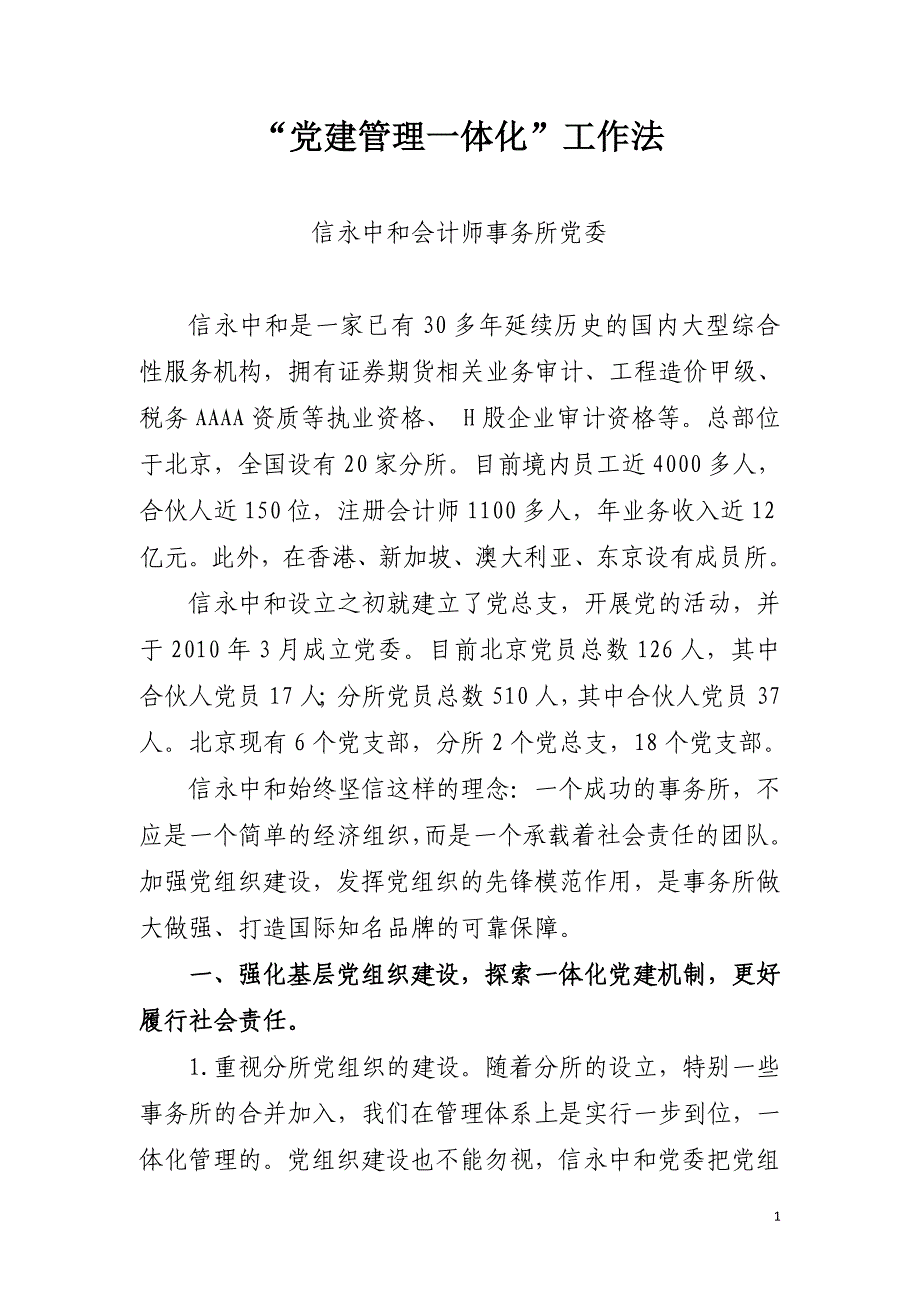 “党建管理一体化”工作法

信永中和会计师事务所党委

信永中和是一家已有30多年延续历史的国内大型综合性服务机构，拥有证券期货相关业务审计、工程造价甲级、税务AAAA资质等执业资格、 H股企业审计资格等。总部位于北京，全国设有20家分所。目前境内员工近4000多人，合伙人近150位，注册会计师1100多人，年业务收入近12亿元。此外，在香港、新加坡、澳大利亚、东京设有成员所。

信永中和设立之初就建立了党总支，开展党的活动，并于2010年3月成立党委。目前北京党员总数126人，其中合伙人党员17人；分所党员总数510人，其中合伙人党员37人。北京现有6个党支部，分所2个党总支，18个党支部。

信永中和始终坚信这样的理念：一个成功的事务所，不应是一个简单的经济组织，而是一个承载着社会责任的团队。加强党组织建设，发挥党组织的先锋模范作用，是事务所做大做强、打造国际知名品牌的可靠保障。

一、强化基层党组织建设，探索一体化党建机制，更好履行社会责任。

1.重视分所党组织的建设。随着分所的设立，特别一些事务所的合并加入，我们在管理体系上是实行一步到位，一体化管理的。党组织建设也不能勿视，信永中和党委把党组

1